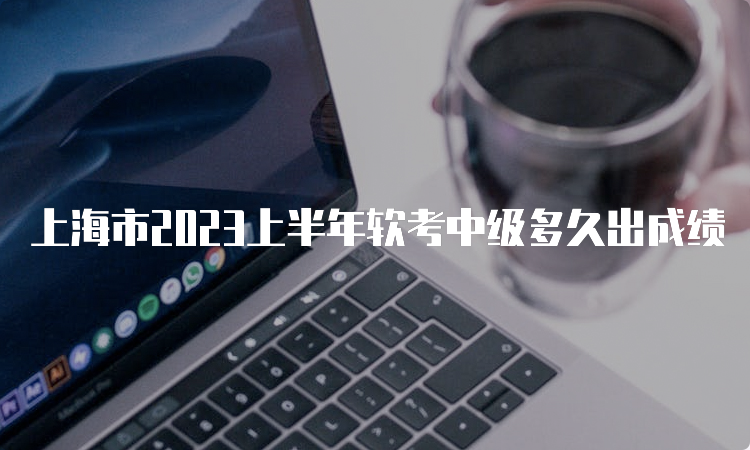 上海市2023上半年软考中级多久出成绩